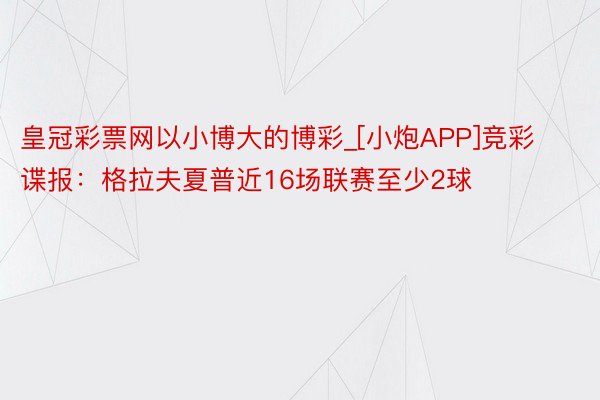 皇冠彩票网以小博大的博彩_[小炮APP]竞彩谍报：格拉夫夏普近16场联赛至少2球